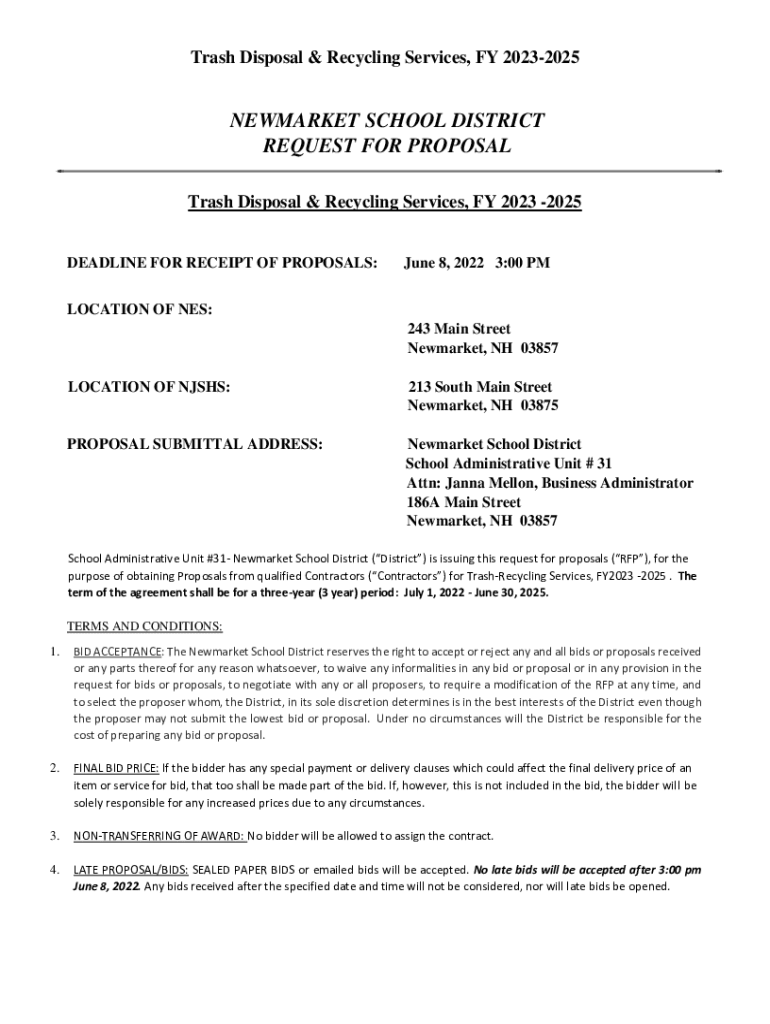 Trash Disposal & Recycling Services, FY 2023-2025

NEWMARKET SCHOOL DISTRICT
REQUEST FOR PROPOSAL

Trash Disposal & Recycling Services, FY 2023 -2025

DEADLINE FOR RECEIPT OF PROPOSALS: June 8, 2022 3:00 PM

LOCATION OF NES:
243 Main Street
Newmarket, NH 03857

LOCATION OF NJSHS:
213 South Main Street
Newmarket, NH 03875

PROPOSAL SUBMITTAL ADDRESS:
Newmarket School District
School Administrative Unit # 31
Attn: Janna Mellon, Business Administrator
186A Main Street
Newmarket, NH 03857

School Administrative Unit #31- Newmarket School District ("District") is issuing this request for proposals ("RFP"), for the purpose of obtaining Proposals from qualified Contractors ("Contractors") for Trash-Recycling Services, FY2023 -2025 . The term of the agreement shall be for a three-year (3 year) period: July 1, 2022 - June 30, 2025.

TERMS AND CONDITIONS:

1. BID ACCEPTANCE: The Newmarket School District reserves the right to accept or reject any and all bids or proposals received or any parts thereof for any reason whatsoever, to waive any informalities in any bid or proposal or in any provision in the request for bids or proposals, to negotiate with any or all proposers, to require a modification of the RFP at any time, and to select the proposer whom, the District, in its sole discretion determines is in the best interests of the District even though the proposer may not submit the lowest bid or proposal. Under no circumstances will the District be responsible for the cost of preparing any bid or proposal.

2. FINAL BID PRICE: If the bidder has any special payment or delivery clauses which could affect the final delivery price of an item or service for bid, that too shall be made part of the bid. If, however, this is not included in the bid, the bidder will be solely responsible for any increased prices due to any circumstances.

3. NON-TRANSFERRING OF AWARD: No bidder will be allowed to assign the contract.

4. LATE PROPOSAL/BIDS: SEALED PAPER BIDS or emailed bids will be accepted. No late bids will be accepted after 3:00 pm June 8, 2022. Any bids received after the specified date and time will not be considered, nor will late bids be opened.